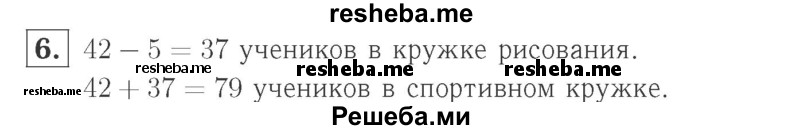 resheba.me

6. $42 - 5 = 37$ учеников в кружке рисования. resheba.me resheba.me resheba.me

resheba.me $42 + 37 = 79$ учеников в спортивном кружке.

Решеба.ми